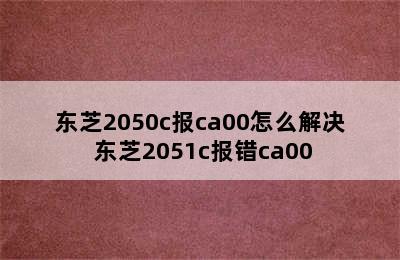 东芝2050c报ca00怎么解决
东芝2051c报错ca00